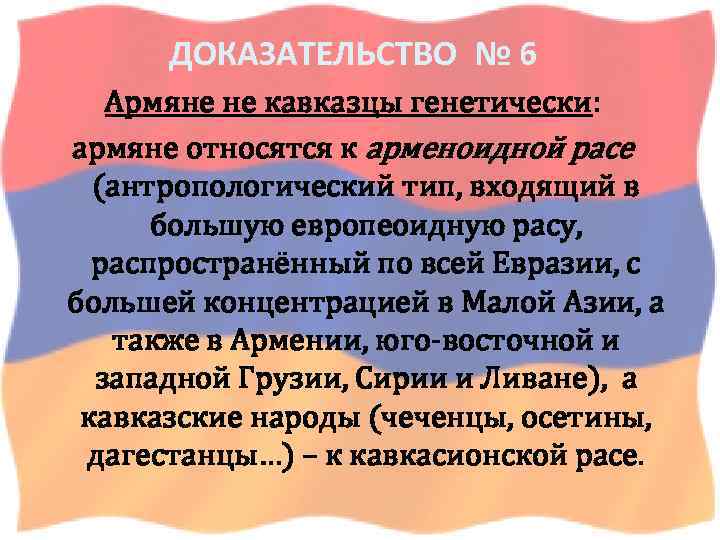 ДОКАЗАТЕЛЬСТВО № 6

Армяне не кавказцы генетически:

армяне относятся к арменоидной расе (антропологический тип, входящий в большую европеоидную расу, распространённый по всей Евразии, с большей концентрацией в Малой Азии, а также в Армении, юго-восточной и западной Грузии, Сирии и Ливане), а кавказские народы (чеченцы, осетины, дагестанцы…) – к кавкасионской расе.